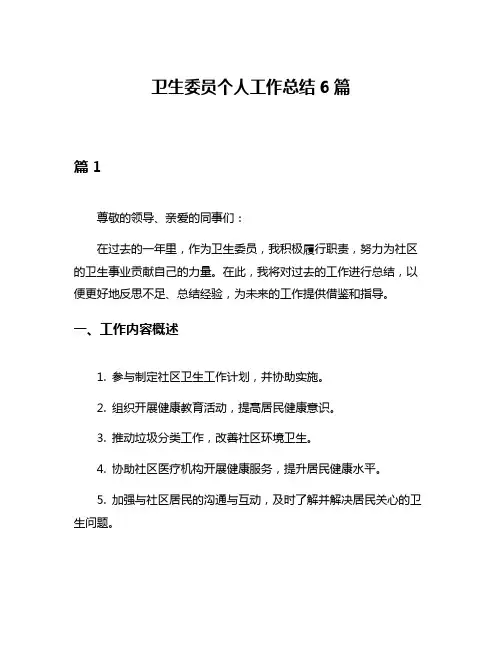 卫生委员个人工作总结 6 篇

篇 1

尊敬的领导、亲爱的同事们：

在过去的一年里，作为卫生委员，我积极履行职责，努力为社区的卫生事业贡献自己的力量。在此，我将对过去的工作进行总结，以便更好地反思不足、总结经验，为未来的工作提供借鉴和指导。

一、工作内容概述

1. 参与制定社区卫生工作计划，并协助实施。

2. 组织开展健康教育活动，提高居民健康意识。

3. 推动垃圾分类工作，改善社区环境卫生。

4. 协助社区医疗机构开展健康服务，提升居民健康水平。

5. 加强与社区居民的沟通与互动，及时了解并解决居民关心的卫生问题。